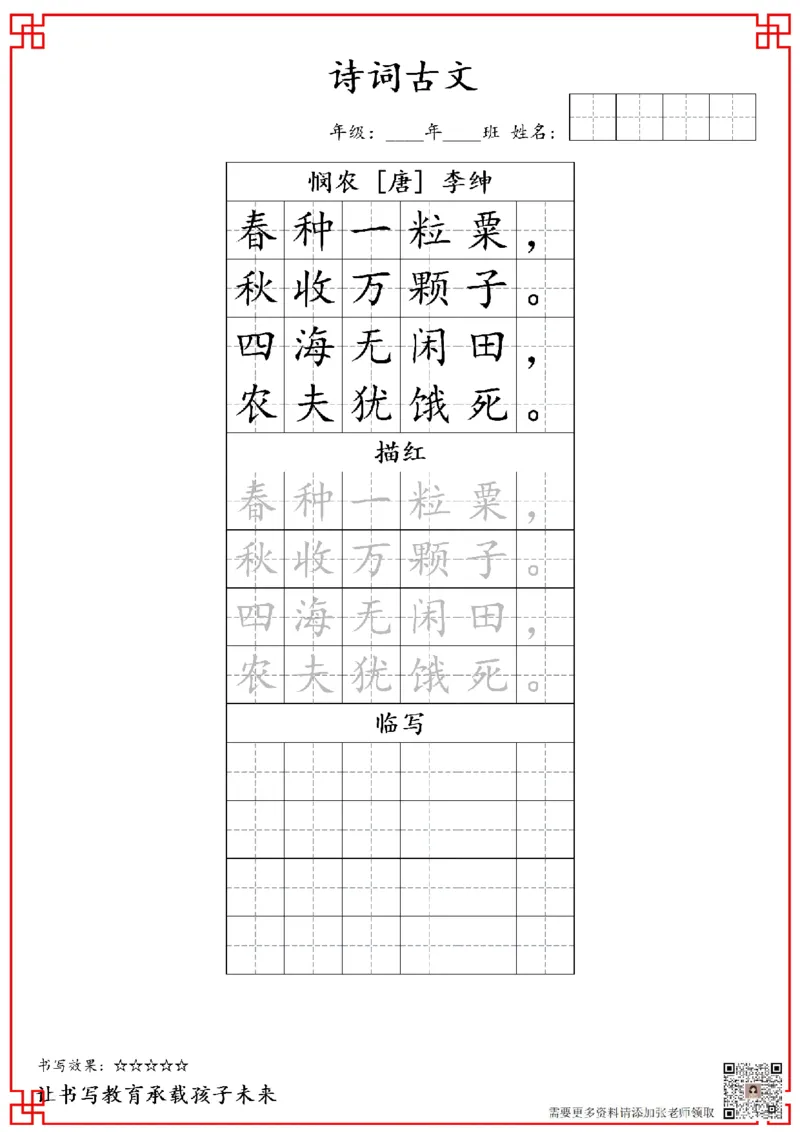 诗词古文

年级：____年____班 姓名：

悯农 ［唐］ 李绅

春种一粒粟，
秋收万颗子。
四海无闲田，
农夫犹饿死。

描红

春种一粒粟，
秋收万颗子。
四海无闲田，
农夫犹饿死。

临写

书写效果：☆☆☆☆☆

让书写教育承载孩子未来

需要更多资料请添加张老师领取